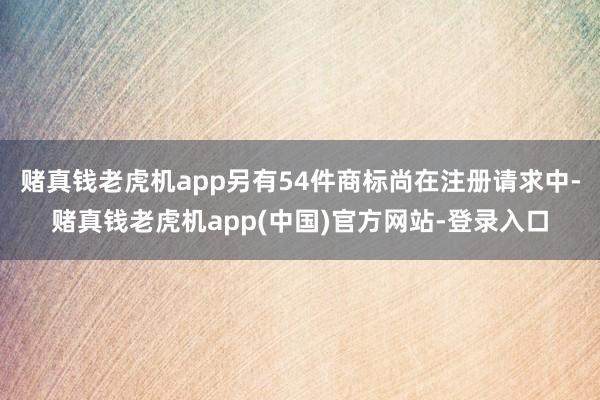 赌真钱老虎机app另有54件商标尚在注册请求中-赌真钱老虎机app(中国)官方网站-登录入口